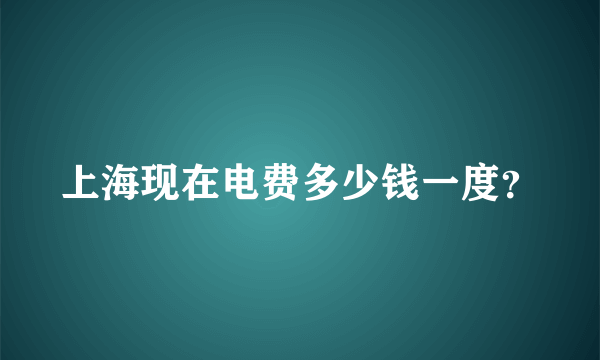 上海现在电费多少钱一度?